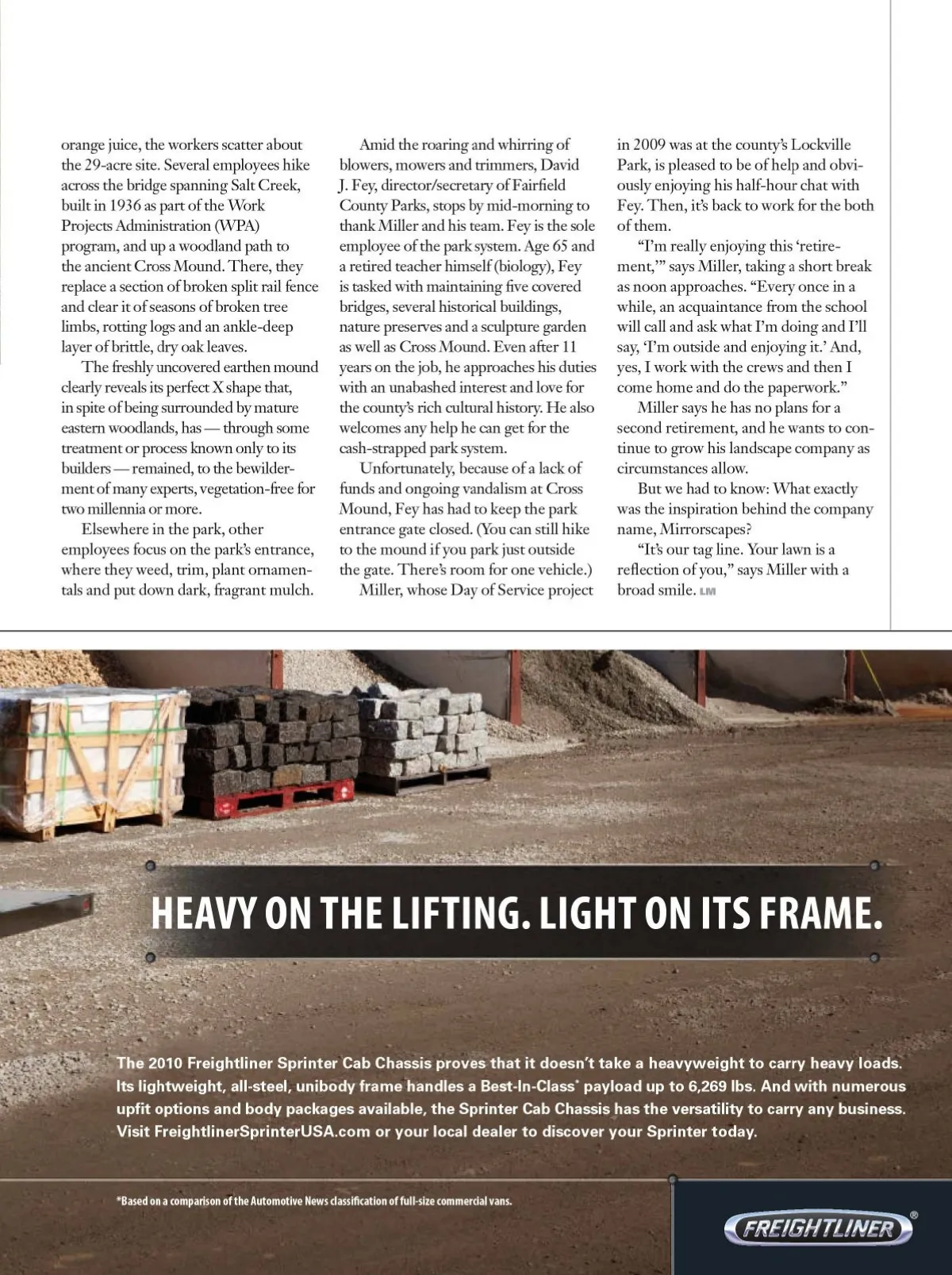 orange juice, the workers scatter about the 29-acre site. Several employees hike across the bridge spanning Salt Creek, built in 1936 as part of the Work Projects Administration (WPA) program, and up a woodland path to the ancient Cross Mound. There, they replace a section of broken split rail fence and clear it of seasons of broken tree limbs, rotting logs and an ankle-deep layer of brittle, dry oak leaves.

The freshly uncovered earthen mound clearly reveals its perfect X shape that, in spite of being surrounded by mature eastern woodlands, has — through some treatment or process known only to its builders — remained, to the bewilderment of many experts, vegetation-free for two millennia or more.

Elsewhere in the park, other employees focus on the park's entrance, where they weed, trim, plant ornamentals and put down dark, fragrant mulch.

Amid the roaring and whirring of blowers, mowers and trimmers, David J. Fey, director/secretary of Fairfield County Parks, stops by mid-morning to thank Miller and his team. Fey is the sole employee of the park system. Age 65 and a retired teacher himself (biology), Fey is tasked with maintaining five covered bridges, several historical buildings, nature preserves and a sculpture garden as well as Cross Mound. Even after 11 years on the job, he approaches his duties with an unabashed interest and love for the county's rich cultural history. He also welcomes any help he can get for the cash-strapped park system.

Unfortunately, because of a lack of funds and ongoing vandalism at Cross Mound, Fey has had to keep the park entrance gate closed. (You can still hike to the mound if you park just outside the gate. There's room for one vehicle.)

Miller, whose Day of Service project in 2009 was at the county's Lockville Park, is pleased to be of help and obviously enjoying his half-hour chat with Fey. Then, it's back to work for the both of them.

"I'm really enjoying this 'retirement,'" says Miller, taking a short break as noon approaches. "Every once in a while, an acquaintance from the school will call and ask what I'm doing and I'll say, 'I'm outside and enjoying it.' And, yes, I work with the crews and then I come home and do the paperwork."

Miller says he has no plans for a second retirement, and he wants to continue to grow his landscape company as circumstances allow.

But we had to know: What exactly was the inspiration behind the company name, Mirrorscapes?

"It's our tag line. Your lawn is a reflection of you," says Miller with a broad smile. LM

HEAVY ON THE LIFTING. LIGHT ON ITS FRAME.

The 2010 Freightliner Sprinter Cab Chassis proves that it doesn't take a heavyweight to carry heavy loads. Its lightweight, all-steel, unibody frame handles a Best-In-Class* payload up to 6,269 lbs. And with numerous upfit options and body packages available, the Sprinter Cab Chassis has the versatility to carry any business. Visit FreightlinerSprinterUSA.com or your local dealer to discover your Sprinter today.

*Based on a comparison of the Automotive News classification of full-size commercial vans.

FREIGHTLINER®